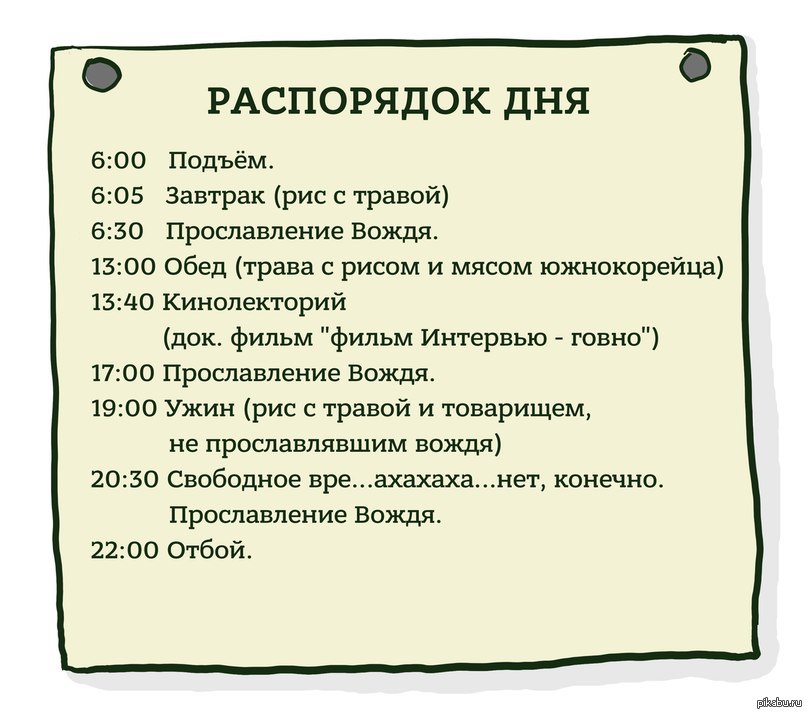 РАСПОРЯДОК ДНЯ

6:00 Подъём.
6:05 Завтрак (рис с травой)
6:30 Прославление Вождя.
13:00 Обед (трава с рисом и мясом южнокорейца)
13:40 Кинолекторий
(док. фильм "фильм Интервью - говно")
17:00 Прославление Вождя.
19:00 Ужин (рис с травой и товарищем, не прославлявшим вождя)
20:30 Свободное вре...ахахаха...нет, конечно. Прославление Вождя.
22:00 Отбой.

pikabu.ru